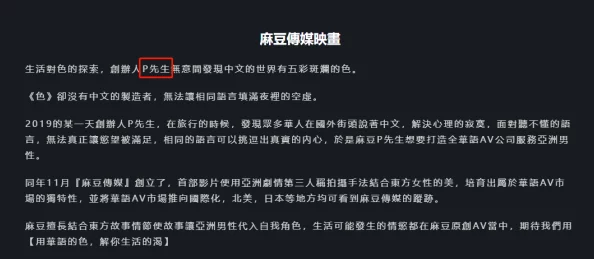 麻豆傳媒映畫

生活對色的探索，創辦人P先生無意間發現中文的世界有五彩斑斕的色。

《色》卻沒有中文的製造者，無法讓相同語言填滿夜裡的空虛。

2019的某一天創辦人P先生，在旅行的時候，發現眾多華人在國外街頭說著中文，解決心理的寂寞，面對聽不懂的語言，無法真正讓慾望被滿足，相同的語言可以挑逗出真實的內心，於是麻豆P先生想要打造全華語AV公司服務亞洲男性。

同年11月『麻豆傳媒』創立了，首部影片使用亞洲劇情第三人稱拍攝手法結合東方女性的美，培育出屬於華語AV市場的獨特性，並將華語AV市場推向國際化，北美，日本等地方均可看到麻豆傳媒的蹤跡。

麻豆擅長結合東方故事情節使故事讓亞洲男性代入自我角色，生活可能發生的情慾都在麻豆原創AV當中，期待我們用【用華語的色，解你生活的渴】